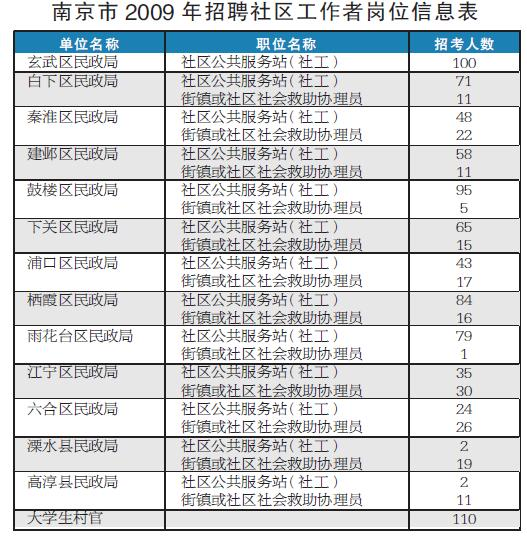 南京市 2009 年招聘社区工作者岗位信息表

| 单位名称 | 职位名称 | 招考人数 |
|---|---|---|
| 玄武区民政局 | 社区公共服务站（社工） | 100 |
| 白下区民政局 | 社区公共服务站（社工） | 71 |
| | 街镇或社区社会救助协理员 | 11 |
| 秦淮区民政局 | 社区公共服务站（社工） | 48 |
| | 街镇或社区社会救助协理员 | 22 |
| 建邺区民政局 | 社区公共服务站（社工） | 58 |
| | 街镇或社区社会救助协理员 | 11 |
| 鼓楼区民政局 | 社区公共服务站（社工） | 95 |
| | 街镇或社区社会救助协理员 | 5 |
| 下关区民政局 | 社区公共服务站（社工） | 65 |
| | 街镇或社区社会救助协理员 | 15 |
| 浦口区民政局 | 社区公共服务站（社工） | 43 |
| | 街镇或社区社会救助协理员 | 17 |
| 栖霞区民政局 | 社区公共服务站（社工） | 84 |
| | 街镇或社区社会救助协理员 | 16 |
| 雨花台区民政局 | 社区公共服务站（社工） | 79 |
| | 街镇或社区社会救助协理员 | 1 |
| 江宁区民政局 | 社区公共服务站（社工） | 35 |
| | 街镇或社区社会救助协理员 | 30 |
| 六合区民政局 | 社区公共服务站（社工） | 24 |
| | 街镇或社区社会救助协理员 | 26 |
| 溧水县民政局 | 社区公共服务站（社工） | 2 |
| | 街镇或社区社会救助协理员 | 19 |
| 高淳县民政局 | 社区公共服务站（社工） | 2 |
| | 街镇或社区社会救助协理员 | 11 |
| 大学生村官 | | 110 |